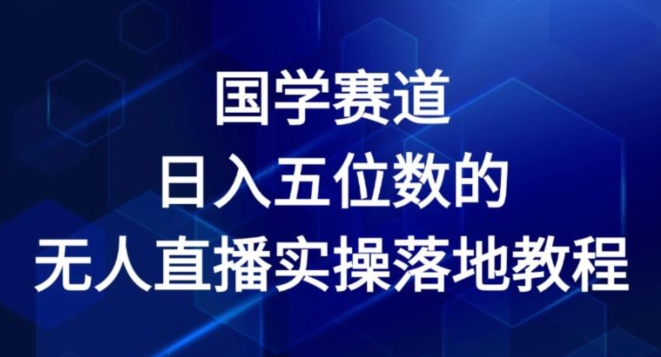 国学赛道
日入五位数的
无人直播实操落地教程